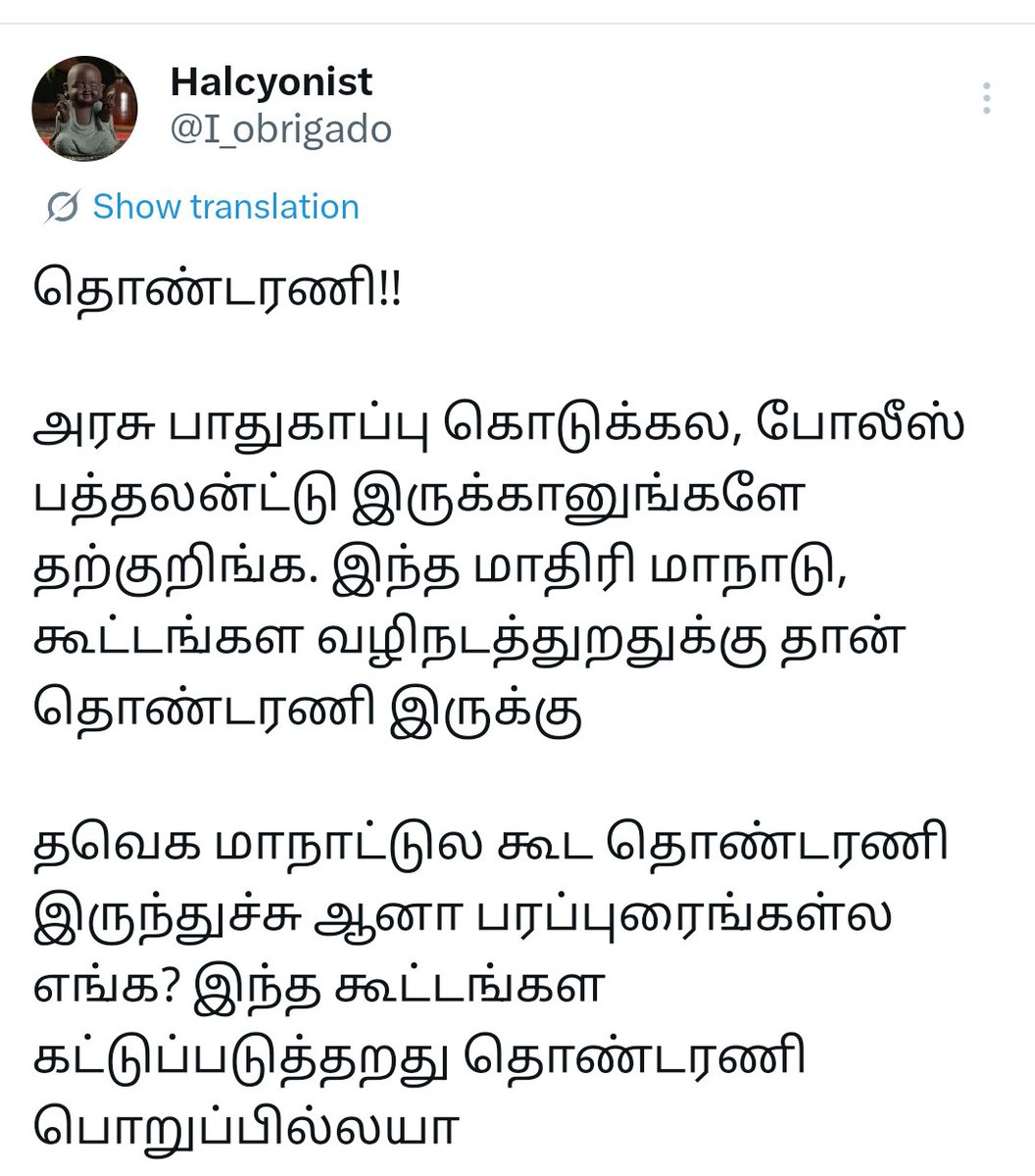 Halcyonist
@I_obrigado

Show translation

தொண்டரணி!!

அரசு பாதுகாப்பு கொடுக்கல, போலீஸ் பத்தலன்ட்டு இருக்கானுங்களே தற்குறிங்க. இந்த மாதிரி மாநாடு, கூட்டங்கள வழிநடத்துறதுக்கு தான் தொண்டரணி இருக்கு

தவெக மாநாட்டுல கூட தொண்டரணி இருந்துச்சு ஆனா பரப்புரைங்கள்ல எங்க? இந்த கூட்டங்கள கட்டுப்படுத்தறது தொண்டரணி பொறுப்பில்லயா